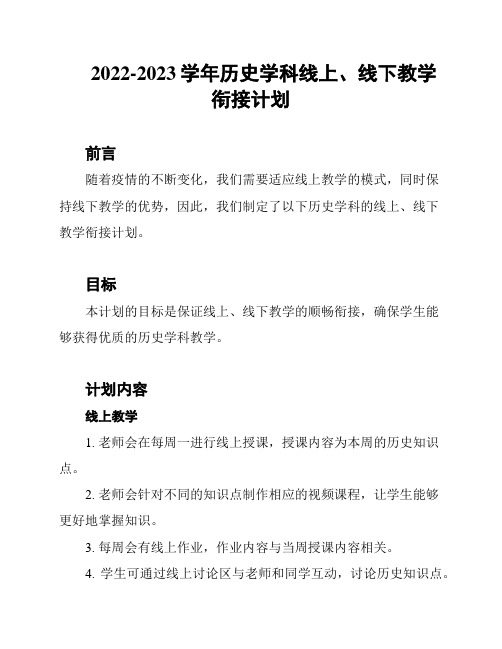 2022-2023 学年历史学科线上、线下教学衔接计划

前言

随着疫情的不断变化，我们需要适应线上教学的模式，同时保持线下教学的优势，因此，我们制定了以下历史学科的线上、线下教学衔接计划。

目标

本计划的目标是保证线上、线下教学的顺畅衔接，确保学生能够获得优质的历史学科教学。

计划内容

线上教学

1. 老师会在每周一进行线上授课，授课内容为本周的历史知识点。

2. 老师会针对不同的知识点制作相应的视频课程，让学生能够更好地掌握知识。

3. 每周会有线上作业，作业内容与当周授课内容相关。

4. 学生可通过线上讨论区与老师和同学互动，讨论历史知识点。